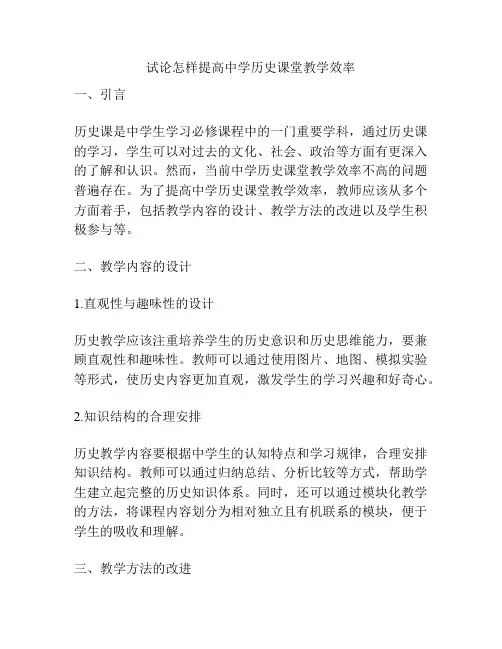 试论怎样提高中学历史课堂教学效率

一、引言

历史课是中学生学习必修课程中的一门重要学科，通过历史课的学习，学生可以对过去的文化、社会、政治等方面有更深入的了解和认识。然而，当前中学历史课堂教学效率不高的问题普遍存在。为了提高中学历史课堂教学效率，教师应该从多个方面着手，包括教学内容的设计、教学方法的改进以及学生积极参与等。

二、教学内容的设计

1.直观性与趣味性的设计

历史教学应该注重培养学生的历史意识和历史思维能力，要兼顾直观性和趣味性。教师可以通过使用图片、地图、模拟实验等形式，使历史内容更加直观，激发学生的学习兴趣和好奇心。

2.知识结构的合理安排

历史教学内容要根据中学生的认知特点和学习规律，合理安排知识结构。教师可以通过归纳总结、分析比较等方式，帮助学生建立起完整的历史知识体系。同时，还可以通过模块化教学的方法，将课程内容划分为相对独立且有机联系的模块，便于学生的吸收和理解。

三、教学方法的改进